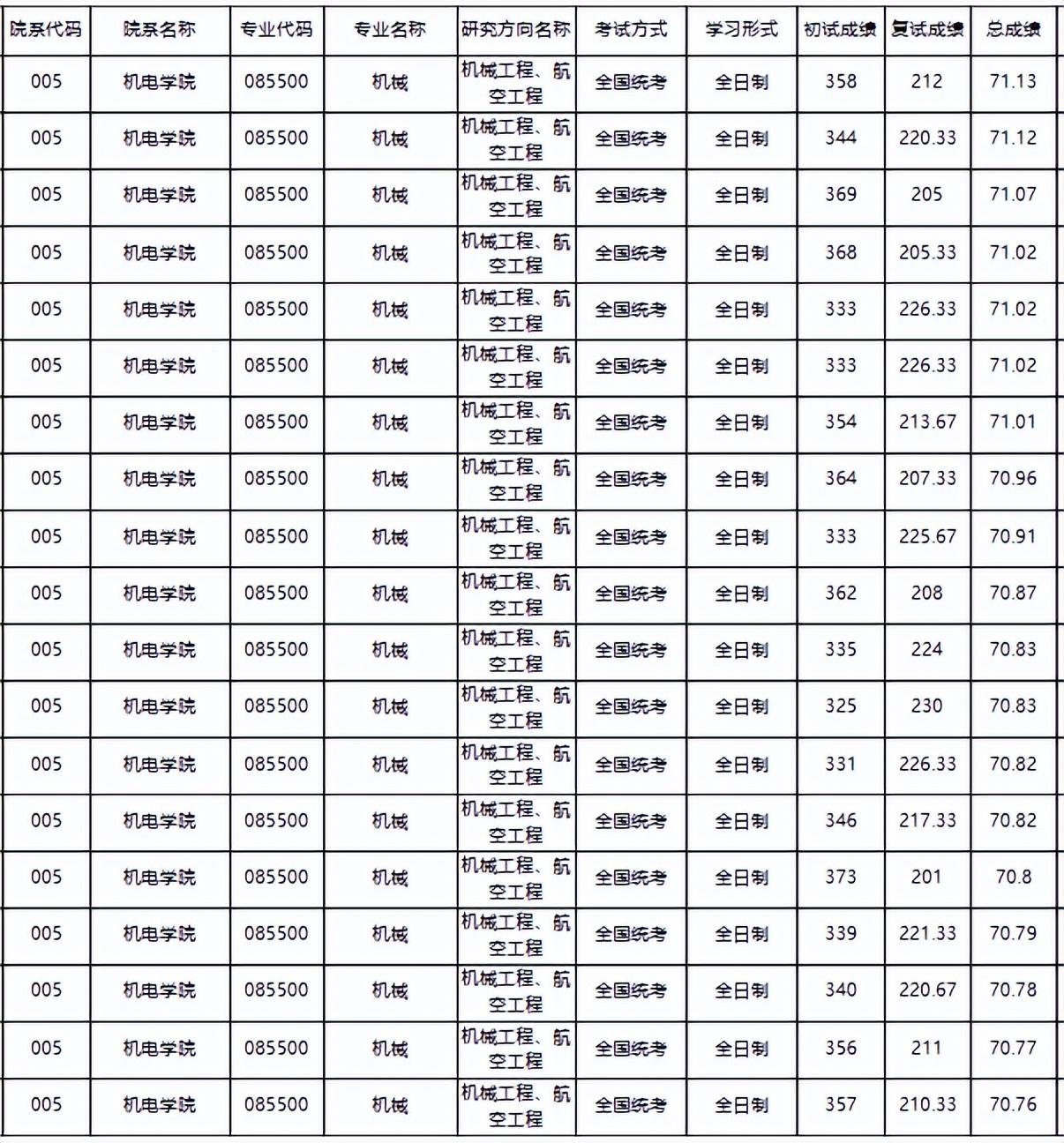 | 院系代码 | 院系名称 | 专业代码 | 专业名称 | 研究方向名称 | 考试方式 | 学习形式 | 初试成绩 | 复试成绩 | 总成绩 |
|---|---|---|---|---|---|---|---|---|---|
| 005 | 机电学院 | 085500 | 机械 | 机械工程、航空工程 | 全国统考 | 全日制 | 358 | 212 | 71.13 |
| 005 | 机电学院 | 085500 | 机械 | 机械工程、航空工程 | 全国统考 | 全日制 | 344 | 220.33 | 71.12 |
| 005 | 机电学院 | 085500 | 机械 | 机械工程、航空工程 | 全国统考 | 全日制 | 369 | 205 | 71.07 |
| 005 | 机电学院 | 085500 | 机械 | 机械工程、航空工程 | 全国统考 | 全日制 | 368 | 205.33 | 71.02 |
| 005 | 机电学院 | 085500 | 机械 | 机械工程、航空工程 | 全国统考 | 全日制 | 333 | 226.33 | 71.02 |
| 005 | 机电学院 | 085500 | 机械 | 机械工程、航空工程 | 全国统考 | 全日制 | 333 | 226.33 | 71.02 |
| 005 | 机电学院 | 085500 | 机械 | 机械工程、航空工程 | 全国统考 | 全日制 | 354 | 213.67 | 71.01 |
| 005 | 机电学院 | 085500 | 机械 | 机械工程、航空工程 | 全国统考 | 全日制 | 364 | 207.33 | 70.96 |
| 005 | 机电学院 | 085500 | 机械 | 机械工程、航空工程 | 全国统考 | 全日制 | 333 | 225.67 | 70.91 |
| 005 | 机电学院 | 085500 | 机械 | 机械工程、航空工程 | 全国统考 | 全日制 | 362 | 208 | 70.87 |
| 005 | 机电学院 | 085500 | 机械 | 机械工程、航空工程 | 全国统考 | 全日制 | 335 | 224 | 70.83 |
| 005 | 机电学院 | 085500 | 机械 | 机械工程、航空工程 | 全国统考 | 全日制 | 325 | 230 | 70.83 |
| 005 | 机电学院 | 085500 | 机械 | 机械工程、航空工程 | 全国统考 | 全日制 | 331 | 226.33 | 70.82 |
| 005 | 机电学院 | 085500 | 机械 | 机械工程、航空工程 | 全国统考 | 全日制 | 346 | 217.33 | 70.82 |
| 005 | 机电学院 | 085500 | 机械 | 机械工程、航空工程 | 全国统考 | 全日制 | 373 | 201 | 70.8 |
| 005 | 机电学院 | 085500 | 机械 | 机械工程、航空工程 | 全国统考 | 全日制 | 339 | 221.33 | 70.79 |
| 005 | 机电学院 | 085500 | 机械 | 机械工程、航空工程 | 全国统考 | 全日制 | 340 | 220.67 | 70.78 |
| 005 | 机电学院 | 085500 | 机械 | 机械工程、航空工程 | 全国统考 | 全日制 | 356 | 211 | 70.77 |
| 005 | 机电学院 | 085500 | 机械 | 机械工程、航空工程 | 全国统考 | 全日制 | 357 | 210.33 | 70.76 |